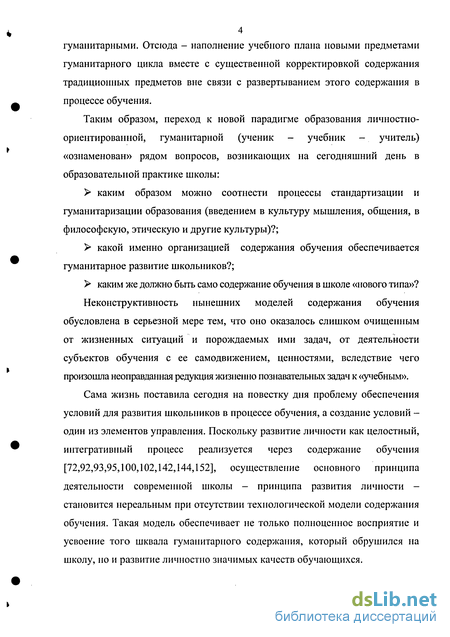 4

гуманитарными. Отсюда – наполнение учебного плана новыми предметами гуманитарного цикла вместе с существенной корректировкой содержания традиционных предметов вне связи с развертыванием этого содержания в процессе обучения.

Таким образом, переход к новой парадигме образования личностно-ориентированной, гуманитарной (ученик – учебник – учитель) «ознаменован» рядом вопросов, возникающих на сегодняшний день в образовательной практике школы:

➢ каким образом можно соотнести процессы стандартизации и гуманитаризации образования (введением в культуру мышления, общения, в философскую, этическую и другие культуры)?;

➢ какой именно организацией содержания обучения обеспечивается гуманитарное развитие школьников?;

➢ каким же должно быть само содержание обучения в школе «нового типа»?

Неконструктивность нынешних моделей содержания обучения обусловлена в серьезной мере тем, что оно оказалось слишком очищенным от жизненных ситуаций и порождаемых ими задач, от деятельности субъектов обучения с ее самодвижением, ценностями, вследствие чего произошла неоправданная редукция жизненно познавательных задач к «учебным».

Сама жизнь поставила сегодня на повестку дня проблему обеспечения условий для развития школьников в процессе обучения, а создание условий – один из элементов управления. Поскольку развитие личности как целостный, интегративный процесс реализуется через содержание обучения [72,92,93,95,100,102,142,144,152], осуществление основного принципа деятельности современной школы – принципа развития личности – становится нереальным при отсутствии технологической модели содержания обучения. Такая модель обеспечивает не только полноценное восприятие и усвоение того шквала гуманитарного содержания, который обрушился на школу, но и развитие личностно значимых качеств обучающихся.

dsLib.net
библиотека диссертаций